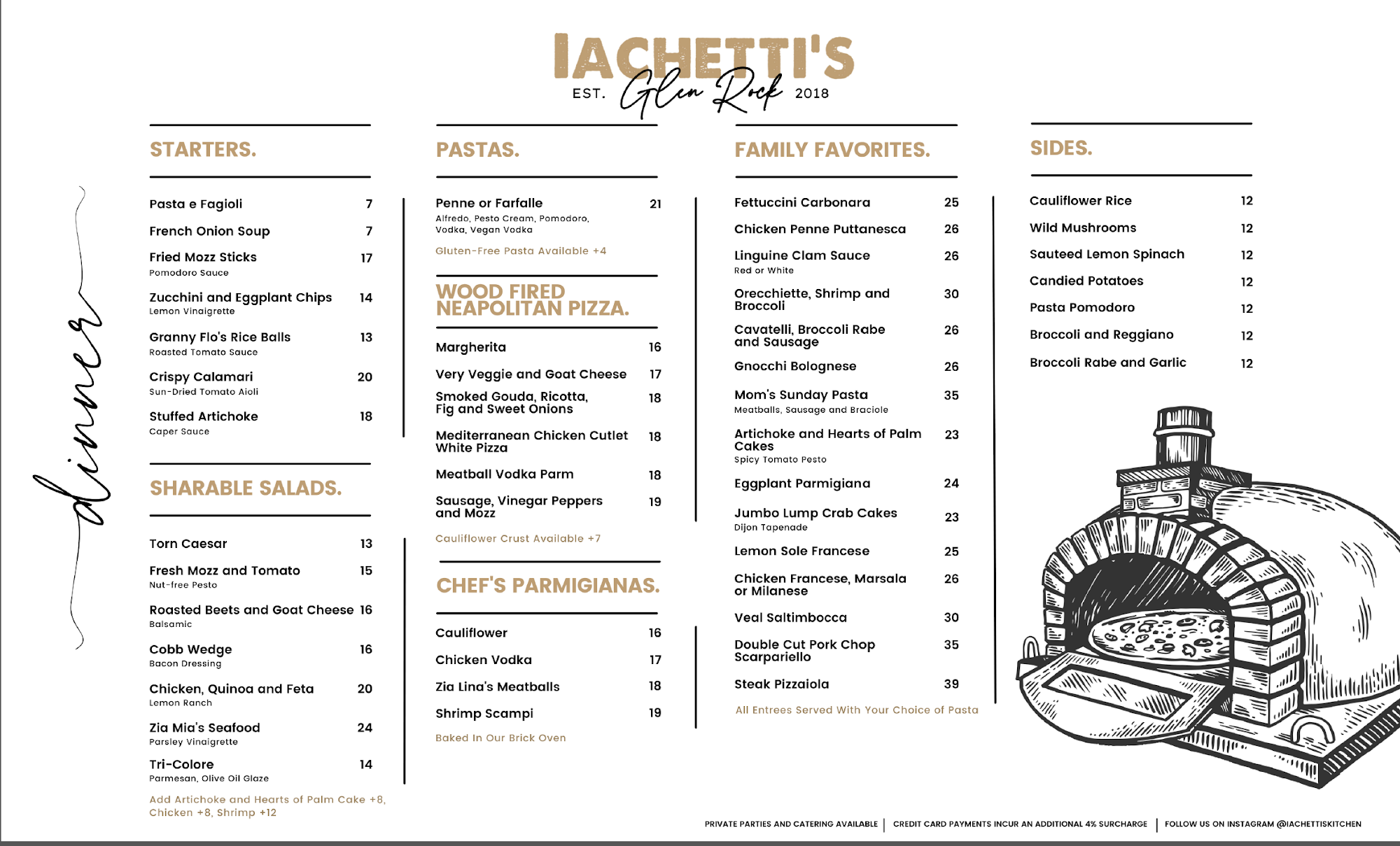 IACHETTI'S
EST. Glen Rock 2018

dinner

STARTERS.

Pasta e Fagioli 7

French Onion Soup 7

Fried Mozz Sticks 17
Pomodoro Sauce

Zucchini and Eggplant Chips 14
Lemon Vinaigrette

Granny Flo's Rice Balls 13
Roasted Tomato Sauce

Crispy Calamari 20
Sun-Dried Tomato Aioli

Stuffed Artichoke 18
Caper Sauce

SHARABLE SALADS.

Torn Caesar 13

Fresh Mozz and Tomato 15
Nut-free Pesto

Roasted Beets and Goat Cheese 16
Balsamic

Cobb Wedge 16
Bacon Dressing

Chicken, Quinoa and Feta 20
Lemon Ranch

Zia Mia's Seafood 24
Parsley Vinaigrette

Tri-Colore 14
Parmesan, Olive Oil Glaze

Add Artichoke and Hearts of Palm Cake +8, Chicken +8, Shrimp +12

PASTAS.

Penne or Farfalle 21
Alfredo, Pesto Cream, Pomodoro, Vodka, Vegan Vodka

Gluten-Free Pasta Available +4

WOOD FIRED NEAPOLITAN PIZZA.

Margherita 16

Very Veggie and Goat Cheese 17

Smoked Gouda, Ricotta, Fig and Sweet Onions 18

Mediterranean Chicken Cutlet White Pizza 18

Meatball Vodka Parm 18

Sausage, Vinegar Peppers and Mozz 19

Cauliflower Crust Available +7

CHEF'S PARMIGIANAS.

Cauliflower 16

Chicken Vodka 17

Zia Lina's Meatballs 18

Shrimp Scampi 19

Baked In Our Brick Oven

FAMILY FAVORITES.

Fettuccini Carbonara 25

Chicken Penne Puttanesca 26

Linguine Clam Sauce 26
Red or White

Orecchiette, Shrimp and Broccoli 30

Cavatelli, Broccoli Rabe and Sausage 26

Gnocchi Bolognese 26

Mom's Sunday Pasta 35
Meatballs, Sausage and Braciole

Artichoke and Hearts of Palm Cakes 23
Spicy Tomato Pesto

Eggplant Parmigiana 24

Jumbo Lump Crab Cakes 23
Dijon Tapenade

Lemon Sole Francese 25

Chicken Francese, Marsala or Milanese 26

Veal Saltimbocca 30

Double Cut Pork Chop Scarpariello 35

Steak Pizzaiola 39

All Entrees Served With Your Choice of Pasta

SIDES.

Cauliflower Rice 12

Wild Mushrooms 12

Sauteed Lemon Spinach 12

Candied Potatoes 12

Pasta Pomodoro 12

Broccoli and Reggiano 12

Broccoli Rabe and Garlic 12

PRIVATE PARTIES AND CATERING AVAILABLE | CREDIT CARD PAYMENTS INCUR AN ADDITIONAL 4% SURCHARGE | FOLLOW US ON INSTAGRAM @IACHETTISKITCHEN